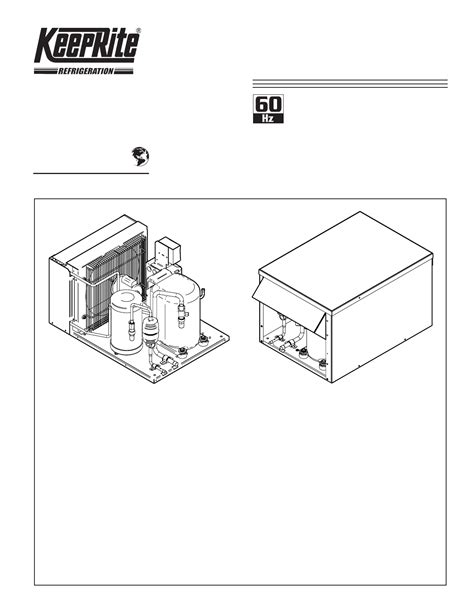 KeepRite®
REFRIGERATION

60
Hz